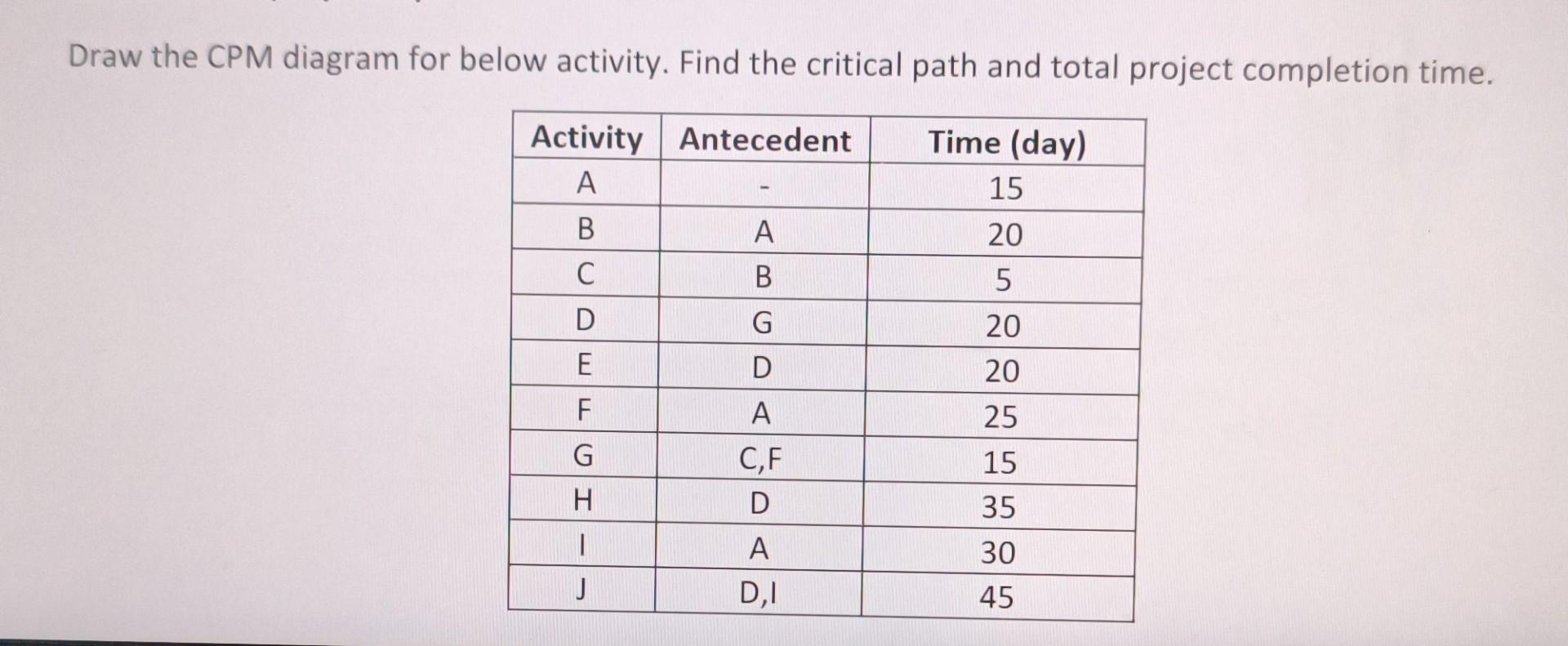 Draw the CPM diagram for below activity. Find the critical path and total project completion time.

| Activity | Antecedent | Time (day) |
|---|---|---|
| A | - | 15 |
| B | A | 20 |
| C | B | 5 |
| D | G | 20 |
| E | D | 20 |
| F | A | 25 |
| G | C,F | 15 |
| H | D | 35 |
| I | A | 30 |
| J | D,I | 45 |